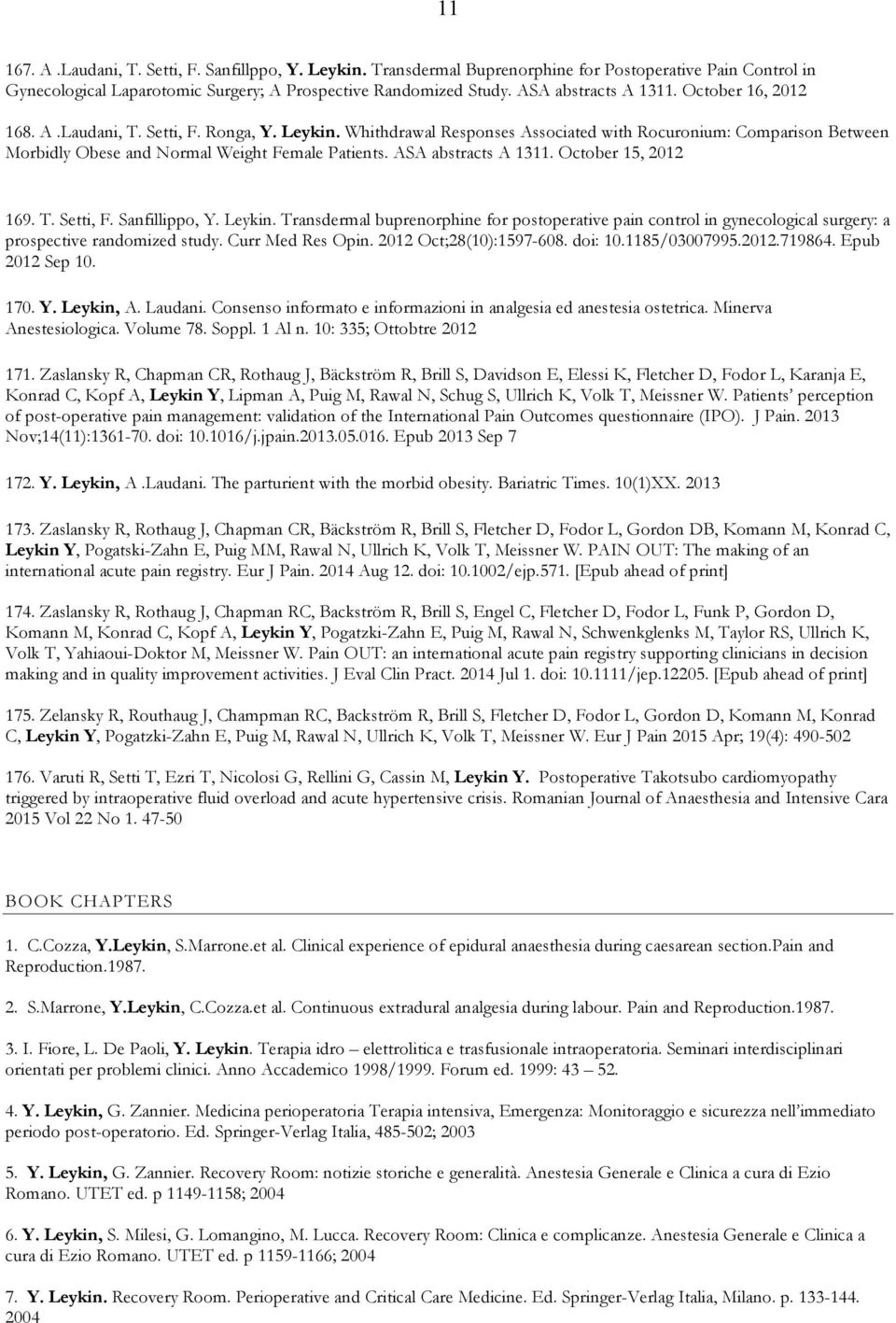 11

167. A .Laudani, T. Setti, F. Sanfillppo, Y. Leykin. Transdermal Buprenorphine for Postoperative Pain Control in Gynecological Laparotomic Surgery; A Prospective Randomized Study. ASA abstracts A 1311. October 16, 2012

168. A .Laudani, T. Setti, F. Ronga, Y. Leykin. Whithdrawal Responses Associated with Rocuronium: Comparison Between Morbidly Obese and Normal Weight Female Patients. ASA abstracts A 1311. October 15, 2012

169. T. Setti, F. Sanfillippo, Y. Leykin. Transdermal buprenorphine for postoperative pain control in gynecological surgery: a prospective randomized study. Curr Med Res Opin. 2012 Oct;28(10):1597-608. doi: 10.1185/03007995.2012.719864. Epub 2012 Sep 10.

170. Y. Leykin, A. Laudani. Consenso informato e informazioni in analgesia ed anestesia ostetrica. Minerva Anestesiologica. Volume 78. Soppl. 1 Al n. 10: 335; Ottobtre 2012

171. Zaslansky R, Chapman CR, Rothaug J, Bäckström R, Brill S, Davidson E, Elessi K, Fletcher D, Fodor L, Karanja E, Konrad C, Kopf A, Leykin Y, Lipman A, Puig M, Rawal N, Schug S, Ullrich K, Volk T, Meissner W. Patients' perception of post-operative pain management: validation of the International Pain Outcomes questionnaire (IPO). J Pain. 2013 Nov;14(11):1361-70. doi: 10.1016/j.jpain.2013.05.016. Epub 2013 Sep 7

172. Y. Leykin, A .Laudani. The parturient with the morbid obesity. Bariatric Times. 10(1)XX. 2013

173. Zaslansky R, Rothaug J, Chapman CR, Bäckström R, Brill S, Fletcher D, Fodor L, Gordon DB, Komann M, Konrad C, Leykin Y, Pogatski-Zahn E, Puig MM, Rawal N, Ullrich K, Volk T, Meissner W. PAIN OUT: The making of an international acute pain registry. Eur J Pain. 2014 Aug 12. doi: 10.1002/ejp.571. [Epub ahead of print]

174. Zaslansky R, Rothaug J, Chapman RC, Backström R, Brill S, Engel C, Fletcher D, Fodor L, Funk P, Gordon D, Komann M, Konrad C, Kopf A, Leykin Y, Pogatzki-Zahn E, Puig M, Rawal N, Schwenkglenks M, Taylor RS, Ullrich K, Volk T, Yahiaoui-Doktor M, Meissner W. Pain OUT: an international acute pain registry supporting clinicians in decision making and in quality improvement activities. J Eval Clin Pract. 2014 Jul 1. doi: 10.1111/jep.12205. [Epub ahead of print]

175. Zelansky R, Routhaug J, Champman RC, Backström R, Brill S, Fletcher D, Fodor L, Gordon D, Komann M, Konrad C, Leykin Y, Pogatzki-Zahn E, Puig M, Rawal N, Ullrich K, Volk T, Meissner W. Eur J Pain 2015 Apr; 19(4): 490-502

176. Varuti R, Setti T, Ezri T, Nicolosi G, Rellini G, Cassin M, Leykin Y. Postoperative Takotsubo cardiomyopathy triggered by intraoperative fluid overload and acute hypertensive crisis. Romanian Journal of Anaesthesia and Intensive Cara 2015 Vol 22 No 1. 47-50

BOOK CHAPTERS

1. C.Cozza, Y.Leykin, S.Marrone.et al. Clinical experience of epidural anaesthesia during caesarean section.Pain and Reproduction.1987.

2. S.Marrone, Y.Leykin, C.Cozza.et al. Continuous extradural analgesia during labour. Pain and Reproduction.1987.

3. I. Fiore, L. De Paoli, Y. Leykin. Terapia idro – elettrolitica e trasfusionale intraoperatoria. Seminari interdisciplinari orientati per problemi clinici. Anno Accademico 1998/1999. Forum ed. 1999: 43 – 52.

4. Y. Leykin, G. Zannier. Medicina perioperatoria Terapia intensiva, Emergenza: Monitoraggio e sicurezza nell'immediato periodo post-operatorio. Ed. Springer-Verlag Italia, 485-502; 2003

5. Y. Leykin, G. Zannier. Recovery Room: notizie storiche e generalità. Anestesia Generale e Clinica a cura di Ezio Romano. UTET ed. p 1149-1158; 2004

6. Y. Leykin, S. Milesi, G. Lomangino, M. Lucca. Recovery Room: Clinica e complicanze. Anestesia Generale e Clinica a cura di Ezio Romano. UTET ed. p 1159-1166; 2004

7. Y. Leykin. Recovery Room. Perioperative and Critical Care Medicine. Ed. Springer-Verlag Italia, Milano. p. 133-144. 2004